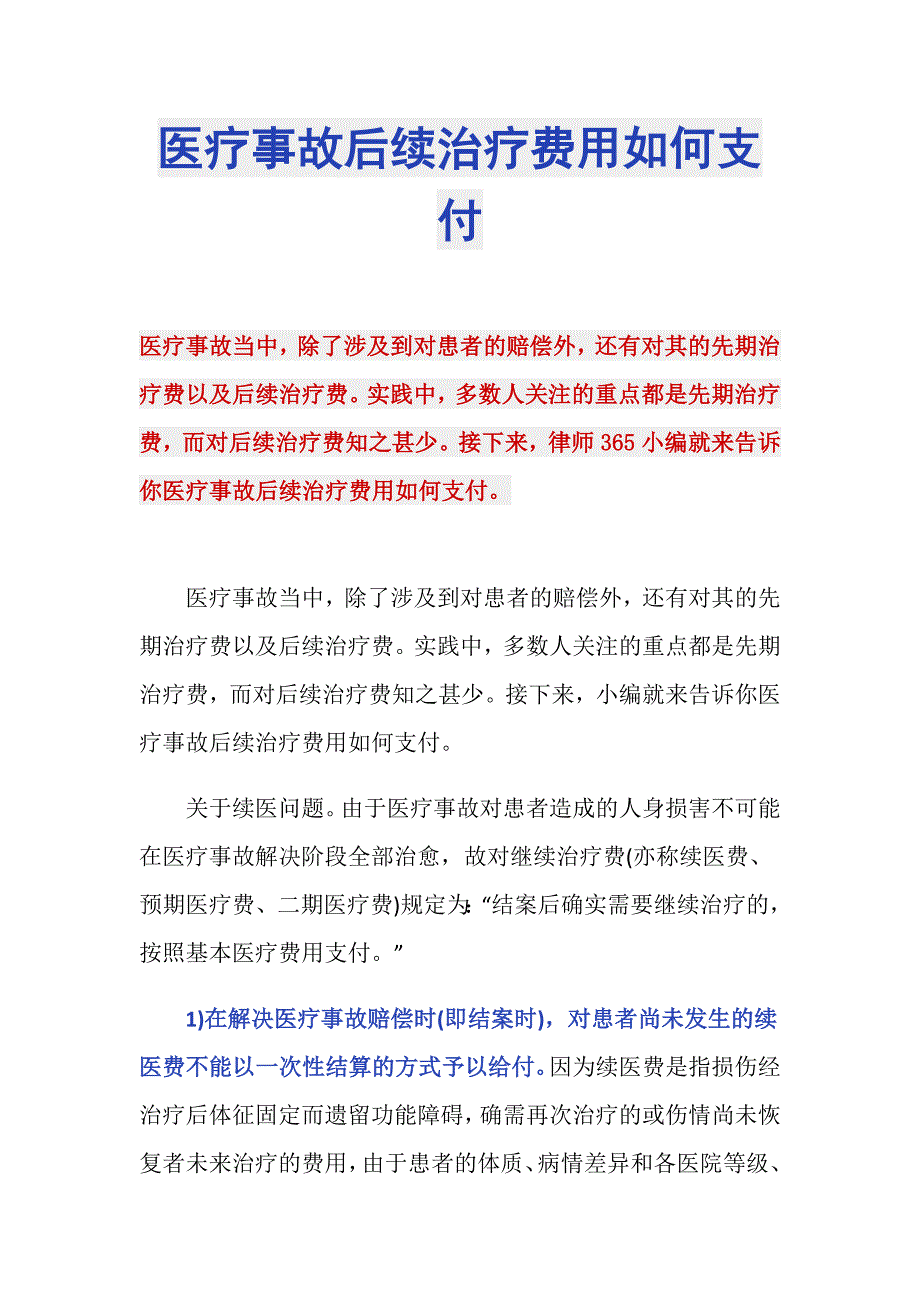 医疗事故后续治疗费用如何支付

医疗事故当中，除了涉及到对患者的赔偿外，还有对其的先期治疗费以及后续治疗费。实践中，多数人关注的重点都是先期治疗费，而对后续治疗费知之甚少。接下来，律师365小编就来告诉你医疗事故后续治疗费用如何支付。

医疗事故当中，除了涉及到对患者的赔偿外，还有对其的先期治疗费以及后续治疗费。实践中，多数人关注的重点都是先期治疗费，而对后续治疗费知之甚少。接下来，小编就来告诉你医疗事故后续治疗费用如何支付。

关于续医问题。由于医疗事故对患者造成的人身损害不可能在医疗事故解决阶段全部治愈，故对继续治疗费(亦称续医费、预期医疗费、二期医疗费)规定为:“结案后确实需要继续治疗的，按照基本医疗费用支付。”

1)在解决医疗事故赔偿时(即结案时)，对患者尚未发生的续医费不能以一次性结算的方式予以给付。因为续医费是指损伤经治疗后体征固定而遗留功能障碍，确需再次治疗的或伤情尚未恢复者未来治疗的费用，由于患者的体质、病情差异和各医院等级、